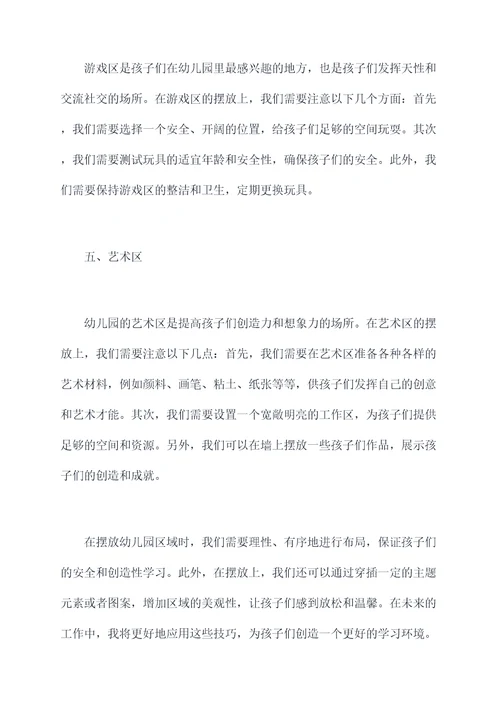 游戏区是孩子们在幼儿园里最感兴趣的地方，也是孩子们发挥天性和交流社交的场所。在游戏区的摆放上，我们需要注意以下几个方面：首先，我们需要选择一个安全、开阔的位置，给孩子们足够的空间玩耍。其次，我们需要测试玩具的适宜年龄和安全性，确保孩子们的安全。此外，我们需要保持游戏区的整洁和卫生，定期更换玩具。

五、艺术区

幼儿园的艺术区是提高孩子们创造力和想象力的场所。在艺术区的摆放上，我们需要注意以下几点：首先，我们需要在艺术区准备各种各样的艺术材料，例如颜料、画笔、粘土、纸张等等，供孩子们发挥自己的创意和艺术才能。其次，我们需要设置一个宽敞明亮的工作区，为孩子们提供足够的空间和资源。另外，我们可以在墙上摆放一些孩子们作品，展示孩子们的创造和成就。

在摆放幼儿园区域时，我们需要理性、有序地进行布局，保证孩子们的安全和创造性学习。此外，在摆放上，我们还可以通过穿插一定的主题元素或者图案，增加区域的美观性，让孩子们感到放松和温馨。在未来的工作中，我将更好地应用这些技巧，为孩子们创造一个更好的学习环境。